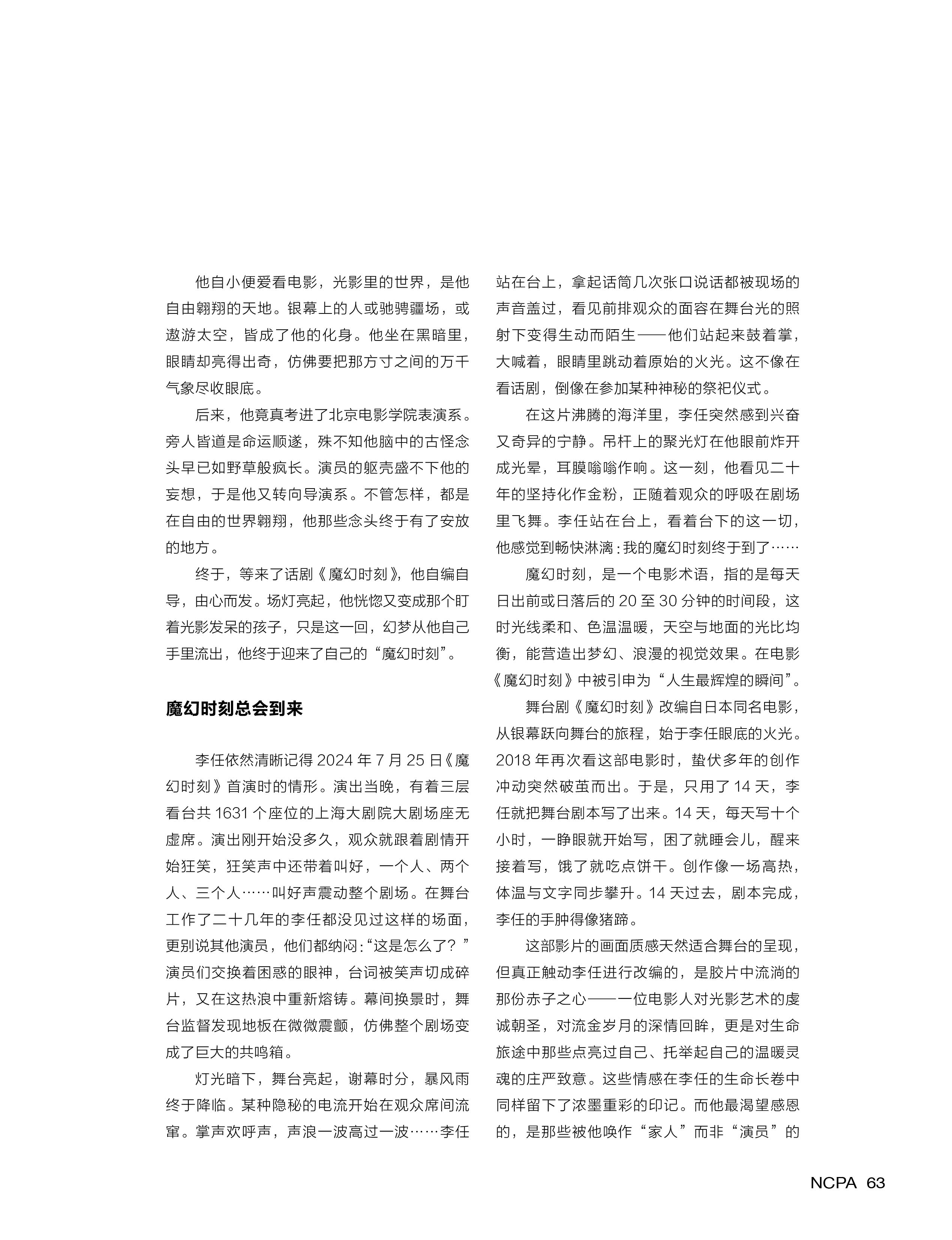 他自小便爱看电影，光影里的世界，是他自由翱翔的天地。银幕上的人或驰骋疆场，或遨游太空，皆成了他的化身。他坐在黑暗里，眼睛却亮得出奇，仿佛要把那方寸之间的万千气象尽收眼底。

后来，他竟真考进了北京电影学院表演系。旁人皆道是命运顺遂，殊不知他脑中的古怪念头早已如野草般疯长。演员的躯壳盛不下他的妄想，于是他又转向导演系。不管怎样，都是在自由的世界翱翔，他那些念头终于有了安放的地方。

终于，等来了话剧《魔幻时刻》，他自编自导，由心而发。场灯亮起，他恍惚又变成那个盯着光影发呆的孩子，只是这一回，幻梦从他自己手里流出，他终于迎来了自己的“魔幻时刻”。

魔幻时刻总会到来

李任依然清晰记得 2024 年 7 月 25 日《魔幻时刻》首演时的情形。演出当晚，有着三层看台共 1631 个座位的上海大剧院大剧场座无虚席。演出刚开始没多久，观众就跟着剧情开始狂笑，狂笑声中还带着叫好，一个人、两个人、三个人……叫好声震动整个剧场。在舞台工作了二十几年的李任都没见过这样的场面，更别说其他演员，他们都纳闷：“这是怎么了？”演员们交换着困惑的眼神，台词被笑声切成碎片，又在这热浪中重新熔铸。幕间换景时，舞台监督发现地板在微微震颤，仿佛整个剧场变成了巨大的共鸣箱。

灯光暗下，舞台亮起，谢幕时分，暴风雨终于降临。某种隐秘的电流开始在观众席间流窜。掌声欢呼声，声浪一波高过一波……李任站在台上，拿起话筒几次张口说话都被现场的声音盖过，看见前排观众的面容在舞台光的照射下变得生动而陌生——他们站起来鼓着掌，大喊着，眼睛里跳动着原始的火光。这不像在看话剧，倒像在参加某种神秘的祭祀仪式。

在这片沸腾的海洋里，李任突然感到兴奋又奇异的宁静。吊杆上的聚光灯在他眼前炸开成光晕，耳膜嗡嗡作响。这一刻，他看见二十年的坚持化作金粉，正随着观众的呼吸在剧场里飞舞。李任站在台上，看着台下的这一切，他感觉到畅快淋漓：我的魔幻时刻终于到了……

魔幻时刻，是一个电影术语，指的是每天日出前或日落后的 20 至 30 分钟的时间段，这时光线柔和、色温温暖，天空与地面的光比均衡，能营造出梦幻、浪漫的视觉效果。在电影《魔幻时刻》中被引申为“人生最辉煌的瞬间”。

舞台剧《魔幻时刻》改编自日本同名电影，从银幕跃向舞台的旅程，始于李任眼底的火光。2018 年再次看这部电影时，蛰伏多年的创作冲动突然破茧而出。于是，只用了 14 天，李任就把舞台剧本写了出来。14 天，每天写十个小时，一睁眼就开始写，困了就睡会儿，醒来接着写，饿了就吃点饼干。创作像一场高热，体温与文字同步攀升。14 天过去，剧本完成，李任的手肿得像猪蹄。

这部影片的画面质感天然适合舞台的呈现，但真正触动李任进行改编的，是胶片中流淌的那份赤子之心——一位电影人对光影艺术的虔诚朝圣，对流金岁月的深情回眸，更是对生命旅途中那些点亮过自己、托举起自己的温暖灵魂的庄严致意。这些情感在李任的生命长卷中同样留下了浓墨重彩的印记。而他最渴望感恩的，是那些被他唤作“家人”而非“演员”的

NCPA 63